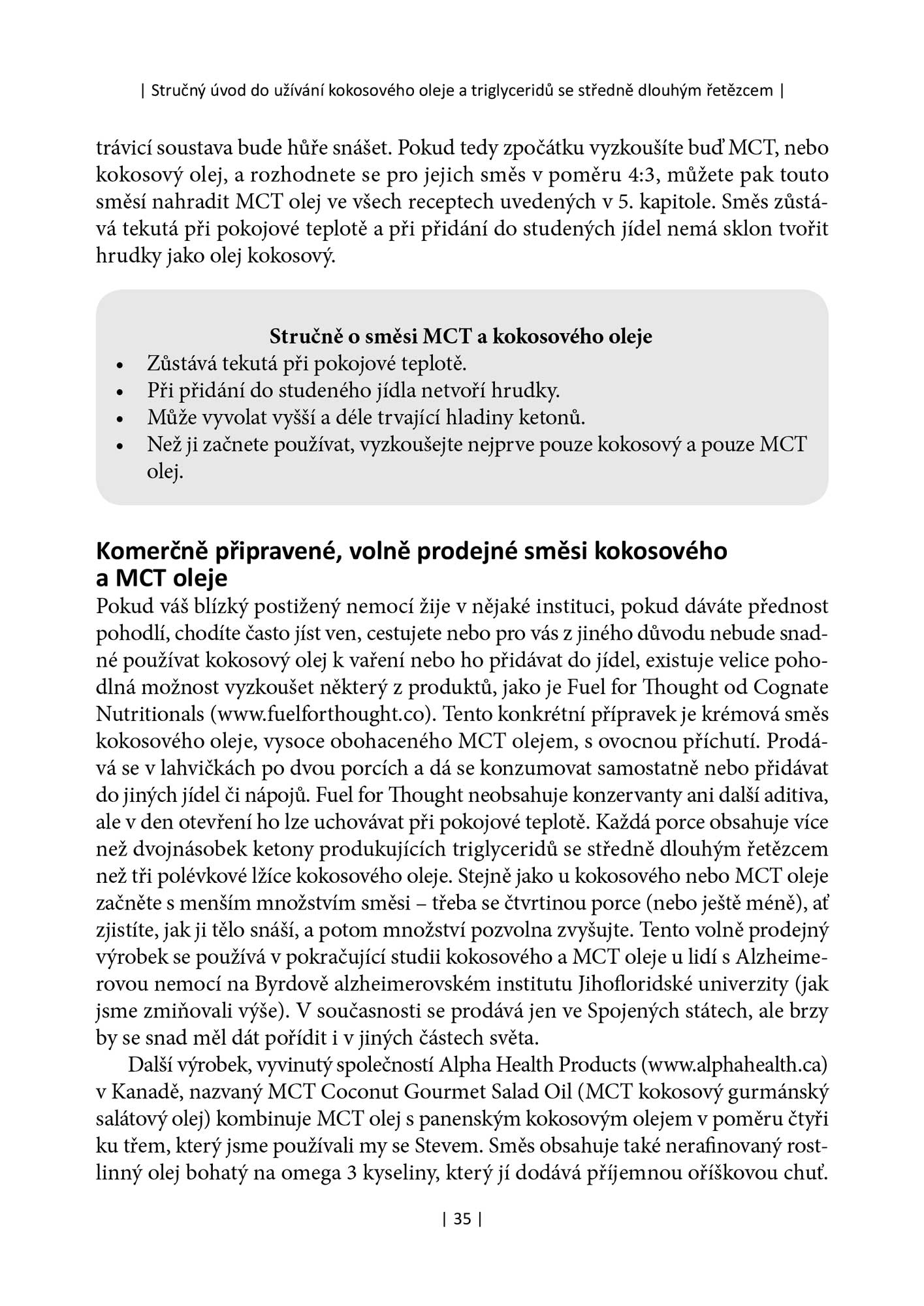 | Stručný úvod do užívání kokosového oleje a triglyceridů se středně dlouhým řetězcem |

trávicí soustava bude hůře snášet. Pokud tedy zpočátku vyzkoušíte buď MCT, nebo kokosový olej, a rozhodnete se pro jejich směs v poměru 4:3, můžete pak touto směsí nahradit MCT olej ve všech receptech uvedených v 5. kapitole. Směs zůstává tekutá při pokojové teplotě a při přidání do studených jídel nemá sklon tvořit hrudky jako olej kokosový.

Stručně o směsi MCT a kokosového oleje
• Zůstává tekutá při pokojové teplotě.
• Při přidání do studeného jídla netvoří hrudky.
• Může vyvolat vyšší a déle trvající hladiny ketonů.
• Než ji začnete používat, vyzkoušejte nejprve pouze kokosový a pouze MCT olej.

Komerčně připravené, volně prodejné směsi kokosového a MCT oleje
Pokud váš blízký postižený nemocí žije v nějaké instituci, pokud dáváte přednost pohodlí, chodíte často jíst ven, cestujete nebo pro vás z jiného důvodu nebude snadné používat kokosový olej k vaření nebo ho přidávat do jídel, existuje velice pohodlná možnost vyzkoušet některý z produktů, jako je Fuel for Thought od Cognate Nutritionals (www.fuelforthought.co). Tento konkrétní přípravek je krémová směs kokosového oleje, vysoce obohaceného MCT olejem, s ovocnou příchutí. Prodává se v lahvičkách po dvou porcích a dá se konzumovat samostatně nebo přidávat do jiných jídel či nápojů. Fuel for Thought neobsahuje konzervanty ani další aditiva, ale v den otevření ho lze uchovávat při pokojové teplotě. Každá porce obsahuje více než dvojnásobek ketony produkujících triglyceridů se středně dlouhým řetězcem než tři polévkové lžíce kokosového oleje. Stejně jako u kokosového nebo MCT oleje začněte s menším množstvím směsi – třeba se čtvrtinou porce (nebo ještě méně), ať zjistíte, jak ji tělo snáší, a potom množství pozvolna zvyšujte. Tento volně prodejný výrobek se používá v pokračující studii kokosového a MCT oleje u lidí s Alzheimerovou nemocí na Byrdově alzheimerovském institutu Jihofloridské univerzity (jak jsme zmiňovali výše). V současnosti se prodává jen ve Spojených státech, ale brzy by se snad měl dát pořídit i v jiných částech světa.

Další výrobek, vyvinutý společností Alpha Health Products (www.alphahealth.ca) v Kanadě, nazvaný MCT Coconut Gourmet Salad Oil (MCT kokosový gurmánský salátový olej) kombinuje MCT olej s panenským kokosovým olejem v poměru čtyři ku třem, který jsme používali my se Stevem. Směs obsahuje také nerafinovaný rostlinný olej bohatý na omega 3 kyseliny, který jí dodává příjemnou oříškovou chuť.

| 35 |